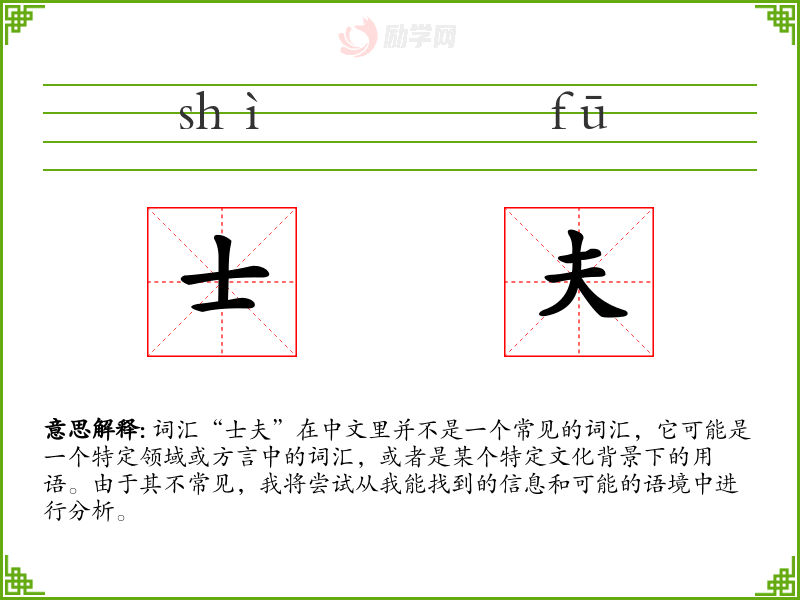 励学网

shì fū

士 夫

意思解释: 词汇“士夫”在中文里并不是一个常见的词汇，它可能是一个特定领域或方言中的词汇，或者是某个特定文化背景下的用语。由于其不常见，我将尝试从我能找到的信息和可能的语境中进行分析。